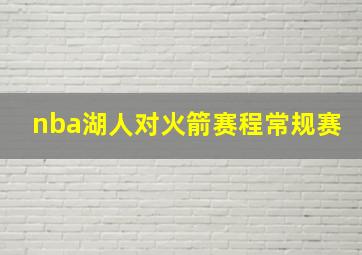 nba湖人对火箭赛程常规赛